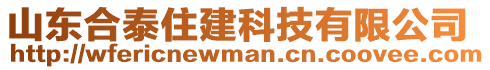 山东合泰住建科技有限公司
http://wfericnewman.cn.coovee.com